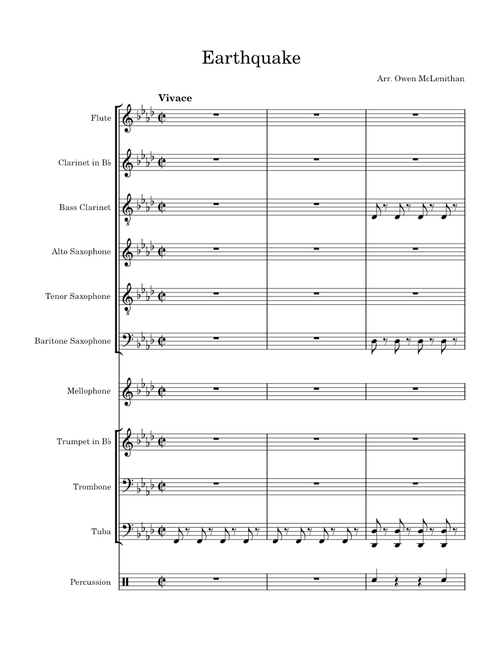 Earthquake

Arr. Owen McLenithan

Vivace

Flute

Clarinet in B♭

Bass Clarinet

Alto Saxophone

Tenor Saxophone

Baritone Saxophone

Mellophone

Trumpet in B♭

Trombone

Tuba

Percussion